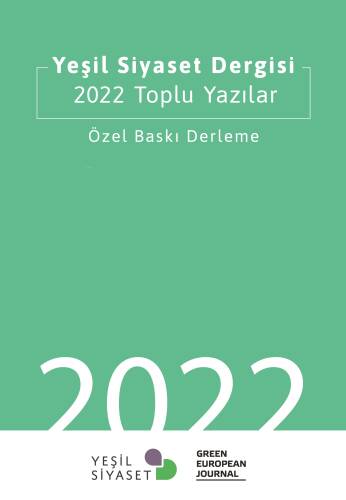 Yeşil Siyaset Dergisi
2022 Toplu Yazılar

Özel Baskı Derleme

2022

YEŞİL
SİYASET

GREEN
EUROPEAN
JOURNAL